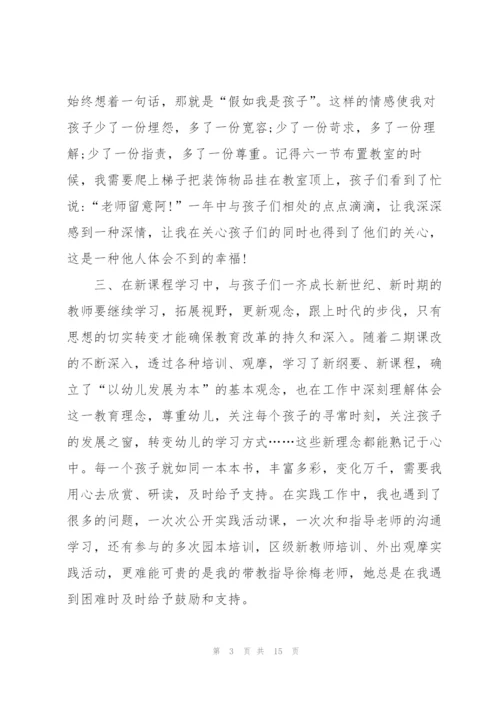 始终想着一句话，那就是“假如我是孩子”。这样的情感使我对孩子少了一份埋怨，多了一份宽容;少了一份苛求，多了一份理解;少了一份指责，多了一份尊重。记得六一节布置教室的时候，我需要爬上梯子把装饰物品挂在教室顶上，孩子们看到了忙说:“老师留意阿!”一年中与孩子们相处的点点滴滴，让我深深感到一种深情，让我在关心孩子们的同时也得到了他们的关心，这是一种他人体会不到的幸福!

三、在新课程学习中，与孩子们一齐成长新世纪、新时期的教师要继续学习，拓展视野，更新观念，跟上时代的步伐，只有思想的切实转变才能确保教育改革的持久和深入。随着二期课改的不断深入，透过各种培训、观摩，学习了新纲要、新课程，确立了“以幼儿发展为本”的基本观念，也在工作中深刻理解体会这一教育理念，尊重幼儿，关注每个孩子的寻常时刻，关注孩子的发展之窗，转变幼儿的学习方式……这些新理念都能熟记于心中。每一个孩子就如同一本本书，丰富多彩，变化万千，需要我用心去欣赏、研读，及时给予支持。在实践工作中，我也遇到了很多的问题，一次次公开实践活动课，一次次和指导老师的沟通学习，还有参与的多次园本培训，区级新教师培训、外出观摩实践活动，更难能可贵的是我的带教指导徐梅老师，她总是在我遇到困难时及时给予鼓励和支持。

第 3 页 共 15 页